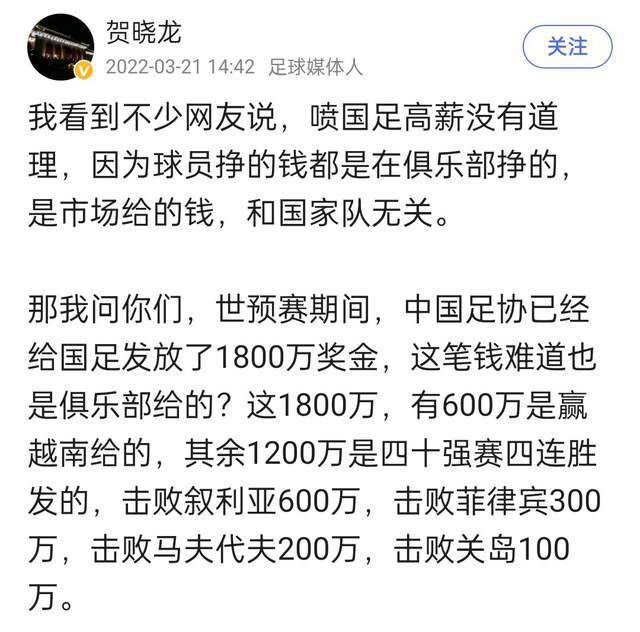 贺晓龙
2022-03-21 14:42 足球媒体人
关注

我看到不少网友说，喷国足高薪没有道理，因为球员挣的钱都是在俱乐部挣的，是市场给的钱，和国家队无关。

那我问你们，世预赛期间，中国足协已经给国足发放了1800万奖金，这笔钱难道也是俱乐部给的？这1800万，有600万是赢越南给的，其余1200万是四十强赛四连胜发的，击败叙利亚600万，击败菲律宾300万，击败马夫代夫200万，击败关岛100万。